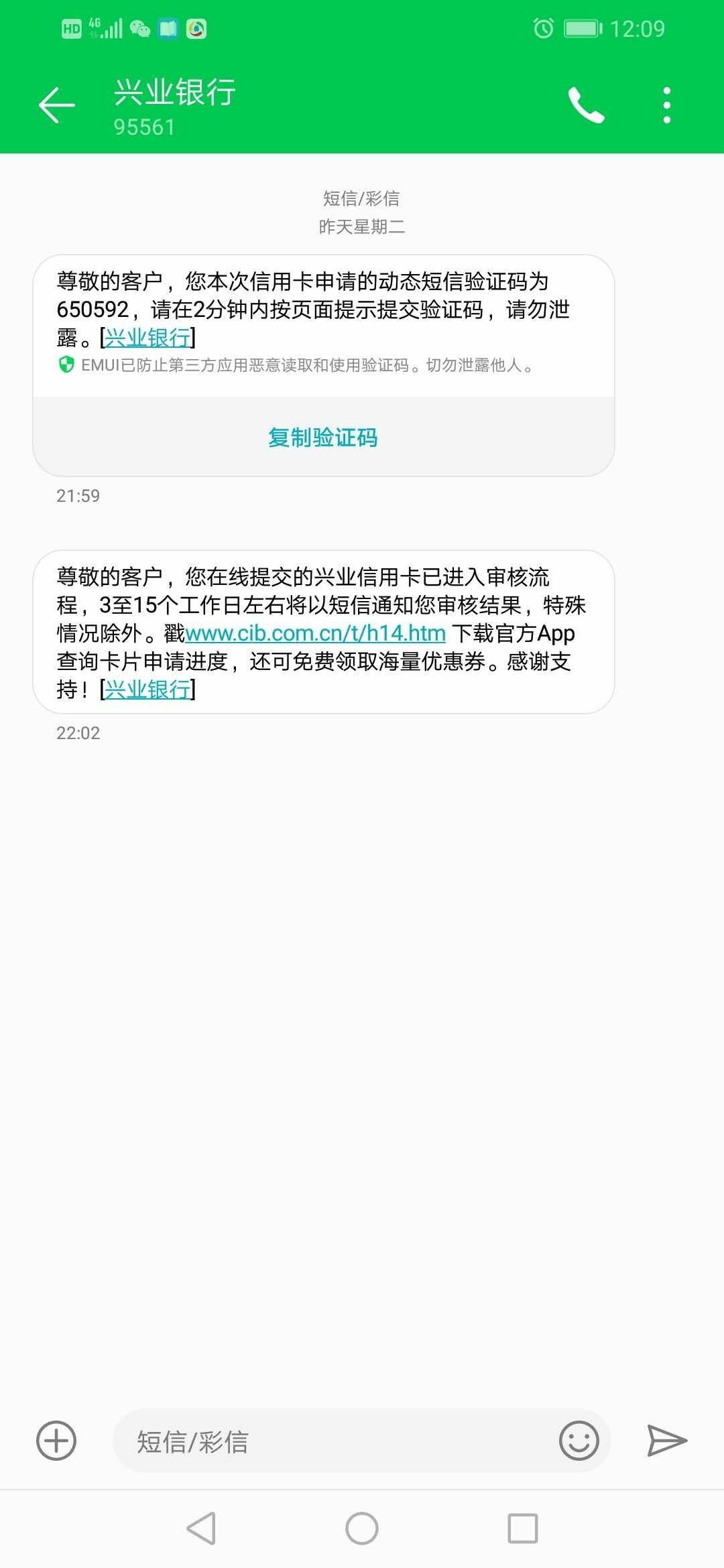 HD 4G 12:09

兴业银行
95561

短信/彩信
昨天星期二

尊敬的客户，您本次信用卡申请的动态短信验证码为650592，请在2分钟内按页面提示提交验证码，请勿泄露。[兴业银行]
EMUI已防止第三方应用恶意读取和使用验证码。切勿泄露他人。

复制验证码

21:59

尊敬的客户，您在线提交的兴业信用卡已进入审核流程，3至15个工作日左右将以短信通知您审核结果，特殊情况除外。戳www.cib.com.cn/t/h14.htm 下载官方App查询卡片申请进度，还可免费领取海量优惠券。感谢支持！[兴业银行]

22:02

短信/彩信